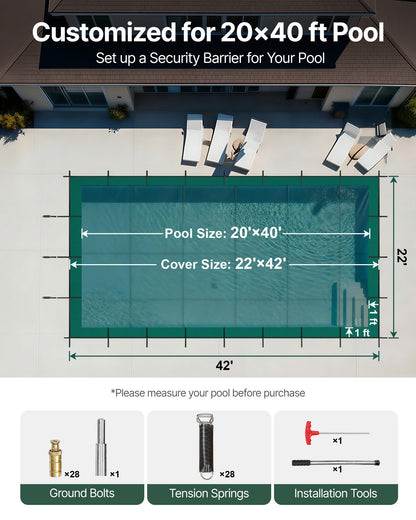 Customized for 20×40 ft Pool
Set up a Security Barrier for Your Pool

Pool Size: 20'×40'
Cover Size: 22'×42'
22'
1 ft
1 ft
42'

*Please measure your pool before purchase

×28
×1
Ground Bolts

×28
Tension Springs

×1
×1
Installation Tools